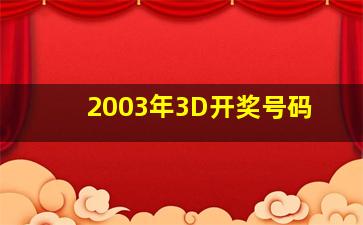 2003年3D开奖号码